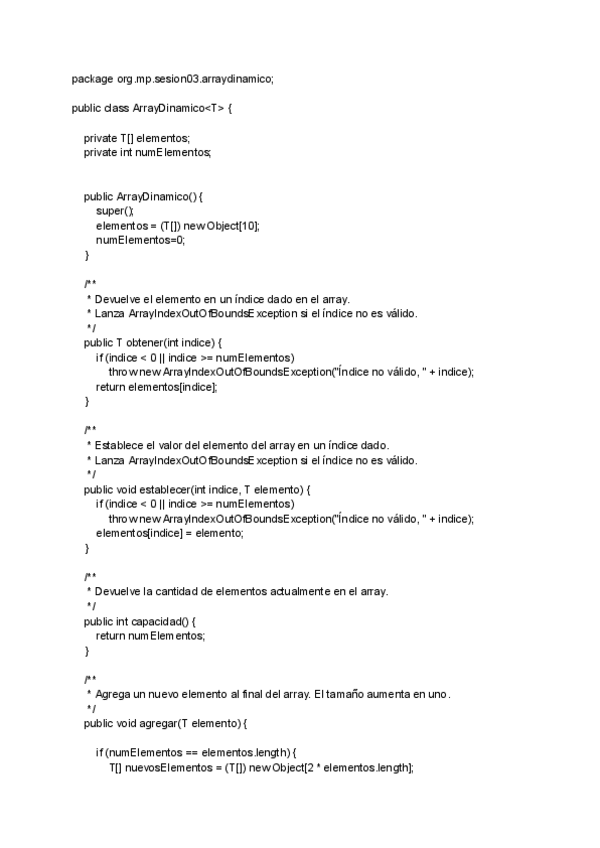 package org.mp.sesion03.arraydinamico;

public class ArrayDinamico<T> {

private T[] elementos;
private int numElementos;

public ArrayDinamico() {
super();
elementos = (T[]) new Object[10];
numElementos=0;
}

/**
* Devuelve el elemento en un índice dado en el array.
* Lanza ArrayIndexOutOfBoundsException si el índice no es válido.
*/
public T obtener(int indice) {
if (indice < 0 || indice >= numElementos)
throw new ArrayIndexOutOfBoundsException("Índice no válido, " + indice);
return elementos[indice];
}

/**
* Establece el valor del elemento del array en un índice dado.
* Lanza ArrayIndexOutOfBoundsException si el índice no es válido.
*/
public void establecer(int indice, T elemento) {
if (indice < 0 || indice >= numElementos)
throw new ArrayIndexOutOfBoundsException("Índice no válido, " + indice);
elementos[indice] = elemento;
}

/**
* Devuelve la cantidad de elementos actualmente en el array.
*/
public int capacidad() {
return numElementos;
}

/**
* Agrega un nuevo elemento al final del array. El tamaño aumenta en uno.
*/
public void agregar(T elemento) {

if (numElementos == elementos.length) {
T[] nuevosElementos = (T[]) new Object[2 * elementos.length];